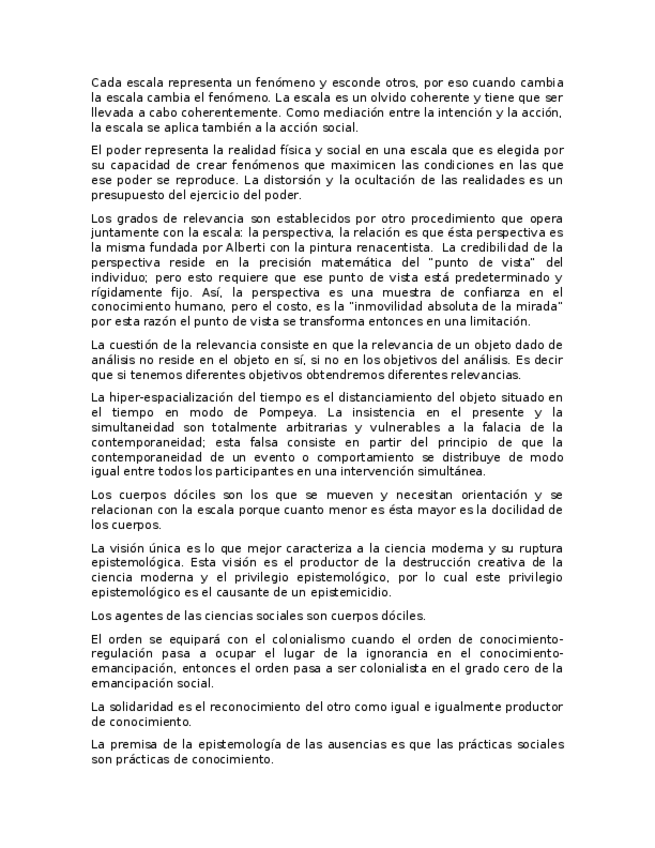 Cada escala representa un fenómeno y esconde otros, por eso cuando cambia la escala cambia el fenómeno. La escala es un olvido coherente y tiene que ser llevada a cabo coherentemente. Como mediación entre la intención y la acción, la escala se aplica también a la acción social.

El poder representa la realidad física y social en una escala que es elegida por su capacidad de crear fenómenos que maximicen las condiciones en las que ese poder se reproduce. La distorsión y la ocultación de las realidades es un presupuesto del ejercicio del poder.

Los grados de relevancia son establecidos por otro procedimiento que opera juntamente con la escala: la perspectiva, la relación es que ésta perspectiva es la misma fundada por Alberti con la pintura renacentista. La credibilidad de la perspectiva reside en la precisión matemática del "punto de vista" del individuo; pero esto requiere que ese punto de vista está predeterminado y rígidamente fijo. Así, la perspectiva es una muestra de confianza en el conocimiento humano, pero el costo, es la "inmovilidad absoluta de la mirada" por esta razón el punto de vista se transforma entonces en una limitación.

La cuestión de la relevancia consiste en que la relevancia de un objeto dado de análisis no reside en el objeto en sí, si no en los objetivos del análisis. Es decir que si tenemos diferentes objetivos obtendremos diferentes relevancias.

La hiper-espacialización del tiempo es el distanciamiento del objeto situado en el tiempo en modo de Pompeya. La insistencia en el presente y la simultaneidad son totalmente arbitrarias y vulnerables a la falacia de la contemporaneidad; esta falsa consiste en partir del principio de que la contemporaneidad de un evento o comportamiento se distribuye de modo igual entre todos los participantes en una intervención simultánea.

Los cuerpos dóciles son los que se mueven y necesitan orientación y se relacionan con la escala porque cuanto menor es ésta mayor es la docilidad de los cuerpos.

La visión única es lo que mejor caracteriza a la ciencia moderna y su ruptura epistemológica. Esta visión es el productor de la destrucción creativa de la ciencia moderna y el privilegio epistemológico, por lo cual este privilegio epistemológico es el causante de un epistemicidio.

Los agentes de las ciencias sociales son cuerpos dóciles.

El orden se equipará con el colonialismo cuando el orden de conocimiento-regulación pasa a ocupar el lugar de la ignorancia en el conocimiento-emancipación, entonces el orden pasa a ser colonialista en el grado cero de la emancipación social.

La solidaridad es el reconocimiento del otro como igual e igualmente productor de conocimiento.

La premisa de la epistemología de las ausencias es que las prácticas sociales son prácticas de conocimiento.